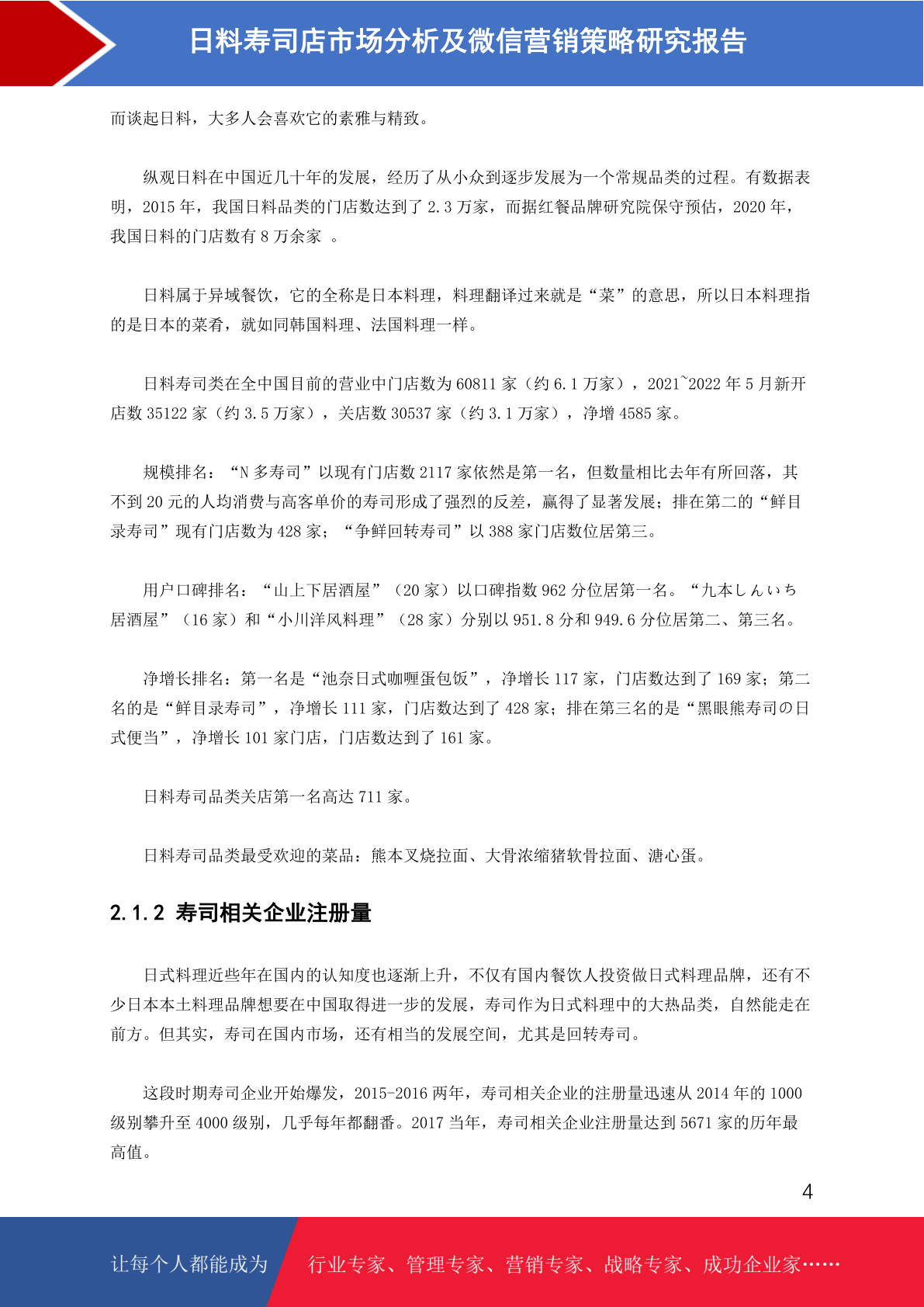 日料寿司店市场分析及微信营销策略研究报告

而谈起日料，大多人会喜欢它的素雅与精致。

纵观日料在中国近几十年的发展，经历了从小众到逐步发展为一个常规品类的过程。有数据表明，2015 年，我国日料品类的门店数达到了 2.3 万家，而据红餐品牌研究院保守预估，2020 年，我国日料的门店数有 8 万余家 。

日料属于异域餐饮，它的全称是日本料理，料理翻译过来就是“菜”的意思，所以日本料理指的是日本的菜肴，就如同韩国料理、法国料理一样。

日料寿司类在全中国目前的营业中门店数为 60811 家（约 6.1 万家），2021~2022 年 5 月新开店数 35122 家（约 3.5 万家），关店数 30537 家（约 3.1 万家），净增 4585 家。

规模排名：“N 多寿司”以现有门店数 2117 家依然是第一名，但数量相比去年有所回落，其不到 20 元的人均消费与高客单价的寿司形成了强烈的反差，赢得了显著发展；排在第二的“鲜目录寿司”现有门店数为 428 家；“争鲜回转寿司”以 388 家门店数位居第三。

用户口碑排名：“山上下居酒屋”（20 家）以口碑指数 962 分位居第一名。“九本しんいち居酒屋”（16 家）和“小川洋风料理”（28 家）分别以 951.8 分和 949.6 分位居第二、第三名。

净增长排名：第一名是“池奈日式咖喱蛋包饭”，净增长 117 家，门店数达到了 169 家；第二名的是“鲜目录寿司”，净增长 111 家，门店数达到了 428 家；排在第三名的是“黑眼熊寿司の日式便当”，净增长 101 家门店，门店数达到了 161 家。

日料寿司品类关店第一名高达 711 家。

日料寿司品类最受欢迎的菜品：熊本叉烧拉面、大骨浓缩猪软骨拉面、溏心蛋。

2.1.2 寿司相关企业注册量

日式料理近些年在国内的认知度也逐渐上升，不仅有国内餐饮人投资做日式料理品牌，还有不少日本本土料理品牌想要在中国取得进一步的发展，寿司作为日式料理中的大热品类，自然能走在前方。但其实，寿司在国内市场，还有相当的发展空间，尤其是回转寿司。

这段时期寿司企业开始爆发，2015-2016 两年，寿司相关企业的注册量迅速从 2014 年的 1000 级别攀升至 4000 级别，几乎每年都翻番。2017 当年，寿司相关企业注册量达到 5671 家的历年最高值。

4

让每个人都能成为 行业专家、管理专家、营销专家、战略专家、成功企业家……